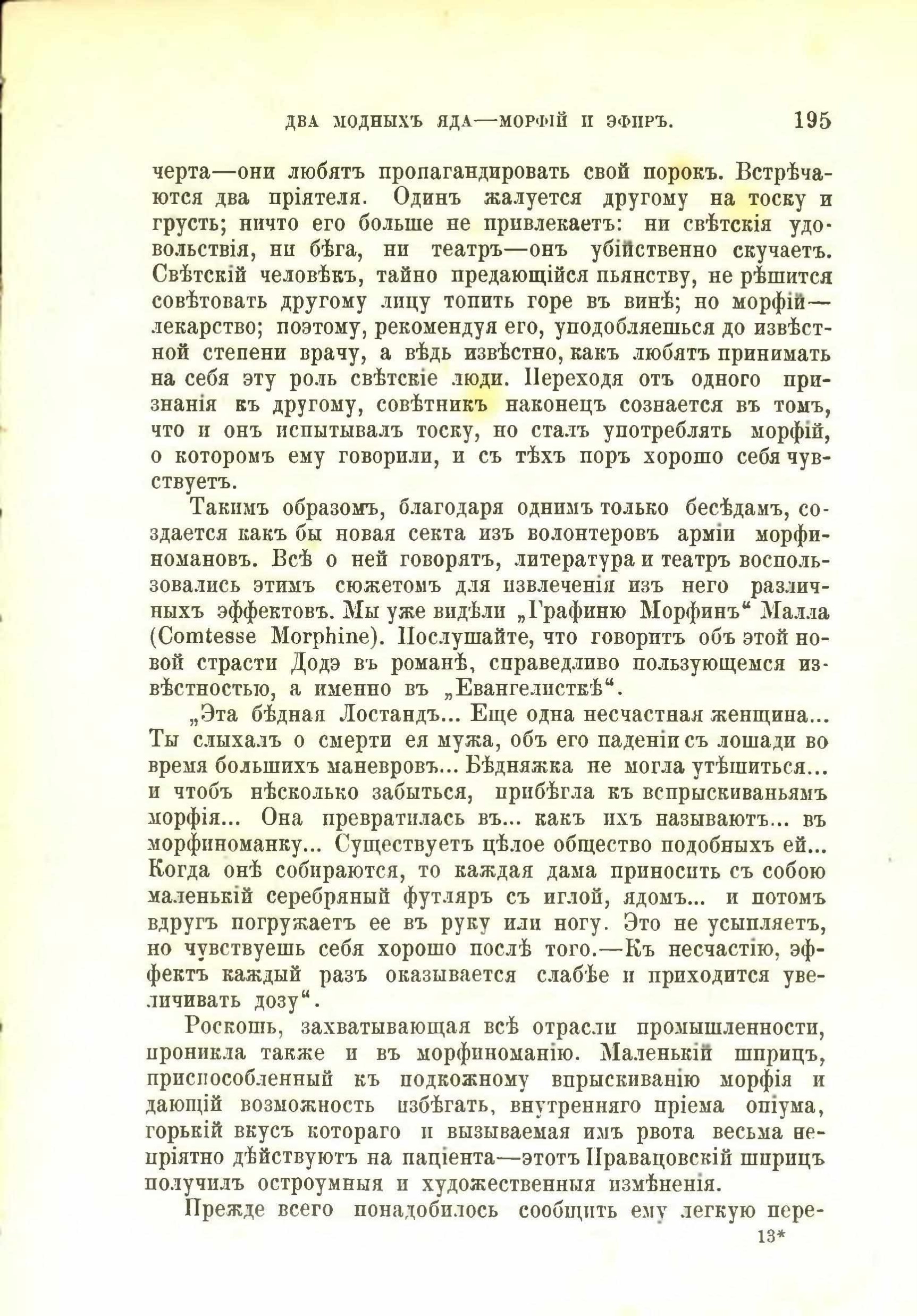 ДВА МОДНЫХЪ ЯДА—МОРФІЙ И ЭФИРЪ. 195

черта—они любятъ пропагандировать свой порокъ. Встрѣчаются два пріятеля. Одинъ жалуется другому на тоску и грусть; ничто его больше не привлекаетъ: ни свѣтскія удовольствія, ни бѣга, ни театръ—онъ убійственно скучаетъ. Свѣтскій человѣкъ, тайно предающійся пьянству, не рѣшится совѣтовать другому лицу топить горе въ винѣ; но морфій—лекарство; поэтому, рекомендуя его, уподобляешься до извѣстной степени врачу, а вѣдь извѣстно, какъ любятъ принимать на себя эту роль свѣтскіе люди. Переходя отъ одного признанія къ другому, совѣтникъ наконецъ сознается въ томъ, что и онъ испытывалъ тоску, но сталъ употреблять морфій, о которомъ ему говорили, и съ тѣхъ поръ хорошо себя чувствуетъ.

Такимъ образомъ, благодаря однимъ только бесѣдамъ, создается какъ бы новая секта изъ волонтеровъ арміи морфиномановъ. Всѣ о ней говорятъ, литература и театръ воспользовались этимъ сюжетомъ для извлеченія изъ него различныхъ эффектовъ. Мы уже видѣли „Графиню Морфинъ“ Малла (Comtesse Morphine). Послушайте, что говоритъ объ этой новой страсти Додэ въ романѣ, справедливо пользующемся извѣстностью, а именно въ „Евангелисткѣ“.

„Эта бѣдная Лостандъ... Еще одна несчастная женщина... Ты слыхалъ о смерти ея мужа, объ его паденіи съ лошади во время большихъ маневровъ... Бѣдняжка не могла утѣшиться... и чтобъ нѣсколько забыться, прибѣгла къ вспрыскиваньямъ морфія... Она превратилась въ... какъ ихъ называютъ... въ морфиноманку... Существуетъ цѣлое общество подобныхъ ей... Когда онѣ собираются, то каждая дама приноситъ съ собою маленькій серебряный футляръ съ иглой, ядомъ... и потомъ вдругъ погружаетъ ее въ руку или ногу. Это не усыпляетъ, но чувствуешь себя хорошо послѣ того.—Къ несчастію, эффектъ каждый разъ оказывается слабѣе и приходится увеличивать дозу“.

Роскошь, захватывающая всѣ отрасли промышленности, проникла также и въ морфиноманію. Маленькій шприцъ, приспособленный къ подкожному впрыскиванію морфія и дающій возможность избѣгать, внутренняго пріема опіума, горькій вкусъ котораго и вызываемая имъ рвота весьма непріятно дѣйствуютъ на паціента—этотъ Правацовскій шприцъ получилъ остроумныя и художественныя измѣненія.

Прежде всего понадобилось сообщить ему легкую пере-

13*